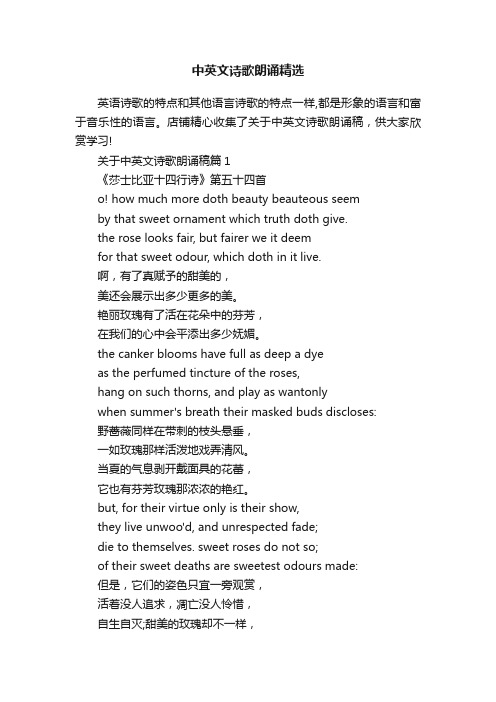 中英文诗歌朗诵精选

英语诗歌的特点和其他语言诗歌的特点一样,都是形象的语言和富于音乐性的语言。店铺精心收集了关于中英文诗歌朗诵稿，供大家欣赏学习!

关于中英文诗歌朗诵稿篇 1

《莎士比亚十四行诗》第五十四首

o! how much more doth beauty beauteous seem
by that sweet ornament which truth doth give.
the rose looks fair, but fairer we it deem
for that sweet odour, which doth in it live.
啊，有了真赋予的甜美的，
美还会展示出多少更多的美。
艳丽玫瑰有了活在花朵中的芬芳，
在我们的心中会平添出多少妩媚。
the canker blooms have full as deep a dye
as the perfumed tincture of the roses,
hang on such thorns, and play as wantonly
when summer's breath their masked buds discloses:
野蔷薇同样在带刺的枝头悬垂，
一如玫瑰那样活泼地戏弄清风。
当夏的气息剥开戴面具的花蕾，
它也有芬芳玫瑰那浓浓的艳红。
but, for their virtue only is their show,
they live unwoo'd, and unrespected fade;
die to themselves. sweet roses do not so;
of their sweet deaths are sweetest odours made:
但是，它们的姿色只宜一旁观赏，
活着没人追求，凋亡没人怜惜，
自生自灭;甜美的玫瑰却不一样，